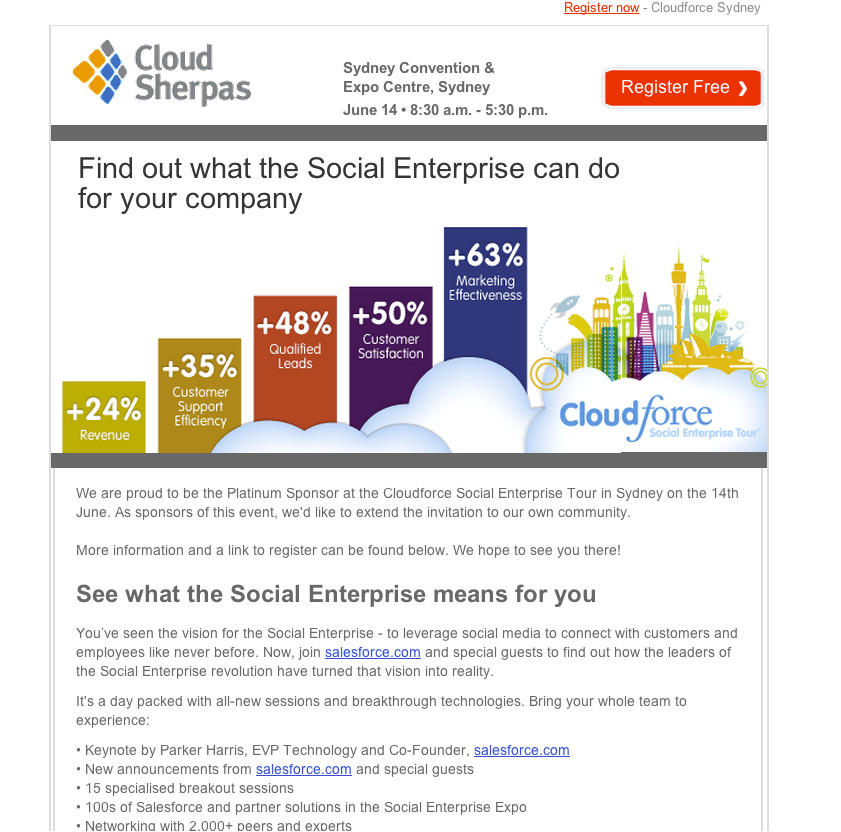 Register now - Cloudforce Sydney

Cloud Sherpas

Sydney Convention & Expo Centre, Sydney
June 14 • 8:30 a.m. - 5:30 p.m.

Register Free ❯

Find out what the Social Enterprise can do for your company

+24% Revenue

+35% Customer Support Efficiency

+48% Qualified Leads

+50% Customer Satisfaction

+63% Marketing Effectiveness

Cloudforce Social Enterprise Tour

We are proud to be the Platinum Sponsor at the Cloudforce Social Enterprise Tour in Sydney on the 14th June. As sponsors of this event, we'd like to extend the invitation to our own community.

More information and a link to register can be found below. We hope to see you there!

See what the Social Enterprise means for you

You've seen the vision for the Social Enterprise - to leverage social media to connect with customers and employees like never before. Now, join salesforce.com and special guests to find out how the leaders of the Social Enterprise revolution have turned that vision into reality.

It's a day packed with all-new sessions and breakthrough technologies. Bring your whole team to experience:

• Keynote by Parker Harris, EVP Technology and Co-Founder, salesforce.com
• New announcements from salesforce.com and special guests
• 15 specialised breakout sessions
• 100s of Salesforce and partner solutions in the Social Enterprise Expo
• Networking with 2,000+ peers and experts